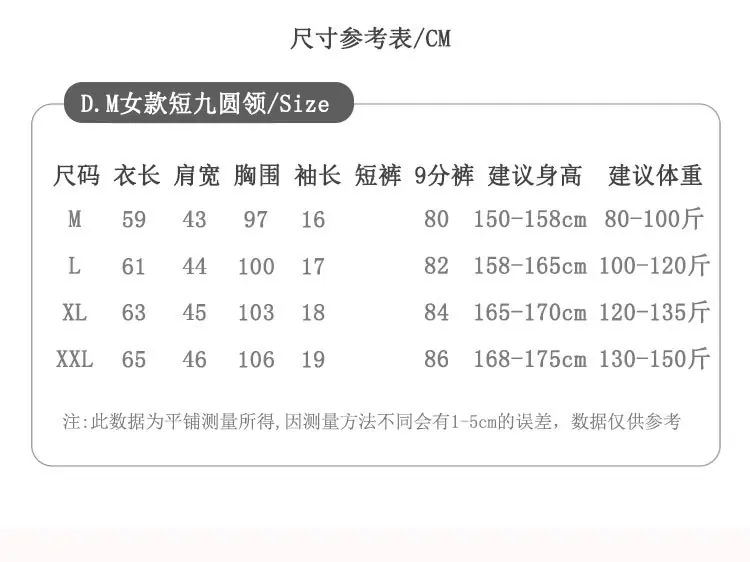 尺寸参考表/CM

D.M女款短九圆领/Size

| 尺码 | 衣长 | 肩宽 | 胸围 | 袖长 | 短裤 | 9分裤 | 建议身高 | 建议体重 |
|---|---|---|---|---|---|---|---|---|
| M | 59 | 43 | 97 | 16 |  | 80 | 150-158cm | 80-100斤 |
| L | 61 | 44 | 100 | 17 |  | 82 | 158-165cm | 100-120斤 |
| XL | 63 | 45 | 103 | 18 |  | 84 | 165-170cm | 120-135斤 |
| XXL | 65 | 46 | 106 | 19 |  | 86 | 168-175cm | 130-150斤 |

注:此数据为平铺测量所得,因测量方法不同会有1-5cm的误差，数据仅供参考